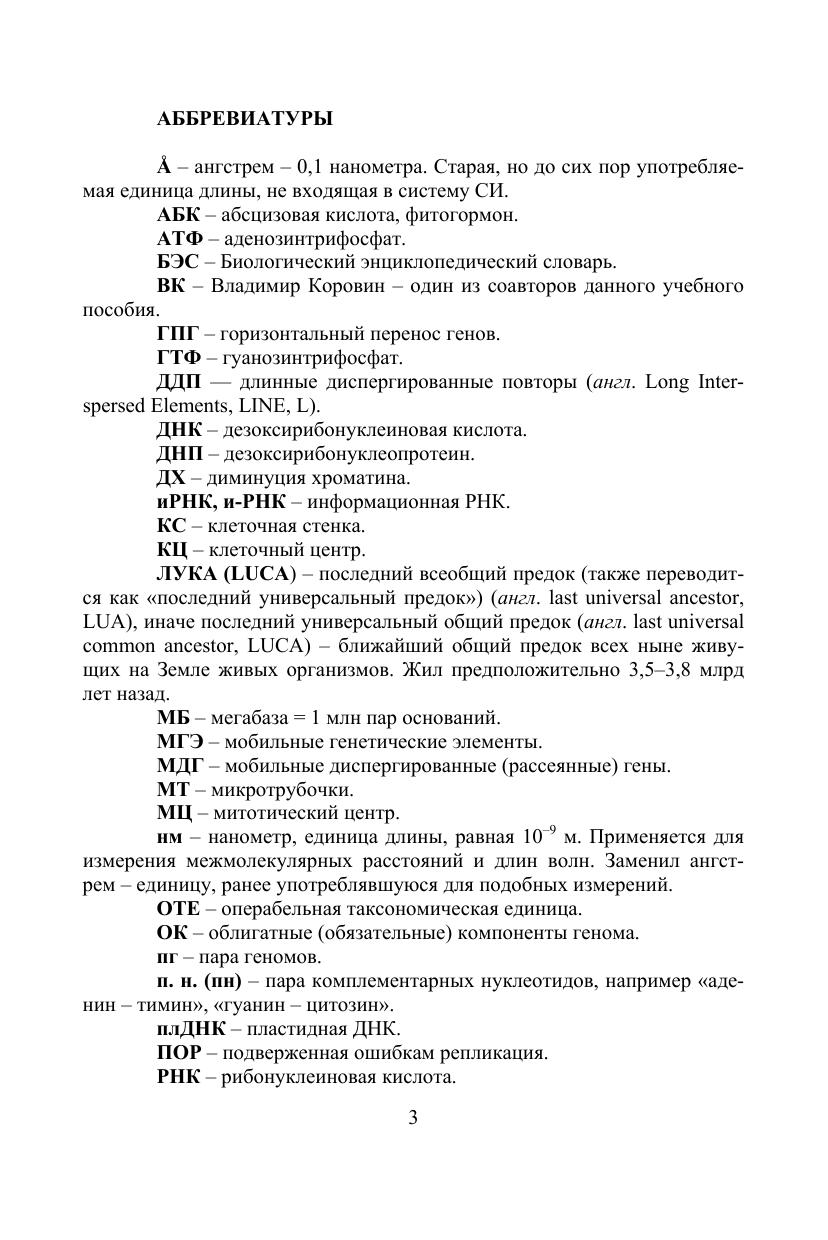 АББРЕВИАТУРЫ

Å – ангстрем – 0,1 нанометра. Старая, но до сих пор употребляемая единица длины, не входящая в систему СИ.

АБК – абсцизовая кислота, фитогормон.

АТФ – аденозинтрифосфат.

БЭС – Биологический энциклопедический словарь.

ВК – Владимир Коровин – один из соавторов данного учебного пособия.

ГПГ – горизонтальный перенос генов.

ГТФ – гуанозинтрифосфат.

ДДП — длинные диспергированные повторы (англ. Long Interspersed Elements, LINE, L).

ДНК – дезоксирибонуклеиновая кислота.

ДНП – дезоксирибонуклеопротеин.

ДХ – диминуция хроматина.

иРНК, и-РНК – информационная РНК.

КС – клеточная стенка.

КЦ – клеточный центр.

ЛУКА (LUCA) – последний всеобщий предок (также переводится как «последний универсальный предок») (англ. last universal ancestor, LUA), иначе последний универсальный общий предок (англ. last universal common ancestor, LUCA) – ближайший общий предок всех ныне живущих на Земле живых организмов. Жил предположительно 3,5–3,8 млрд лет назад.

МБ – мегабаза = 1 млн пар оснований.

МГЭ – мобильные генетические элементы.

МДГ – мобильные диспергированные (рассеянные) гены.

МТ – микротрубочки.

МЦ – митотический центр.

нм – нанометр, единица длины, равная $10^{-9}$ м. Применяется для измерения межмолекулярных расстояний и длин волн. Заменил ангстрем – единицу, ранее употреблявшуюся для подобных измерений.

ОТЕ – операбельная таксономическая единица.

ОК – облигатные (обязательные) компоненты генома.

пг – пара геномов.

п. н. (пн) – пара комплементарных нуклеотидов, например «аденин – тимин», «гуанин – цитозин».

плДНК – пластидная ДНК.

ПОР – подверженная ошибкам репликация.

РНК – рибонуклеиновая кислота.

3